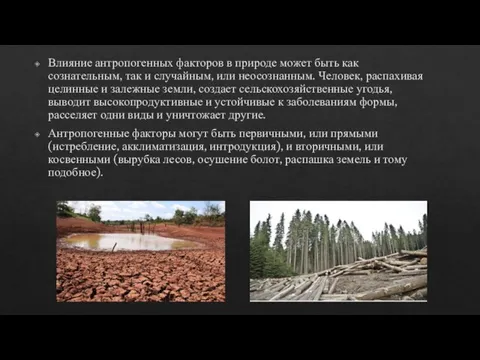 Влияние антропогенных факторов в природе может быть как сознательным, так и случайным, или неосознанным. Человек, распахивая целинные и залежные земли, создает сельскохозяйственные угодья, выводит высокопродуктивные и устойчивые к заболеваниям формы, расселяет одни виды и уничтожает другие.

Антропогенные факторы могут быть первичными, или прямыми (истребление, акклиматизация, интродукция), и вторичными, или косвенными (вырубка лесов, осушение болот, распашка земель и тому подобное).